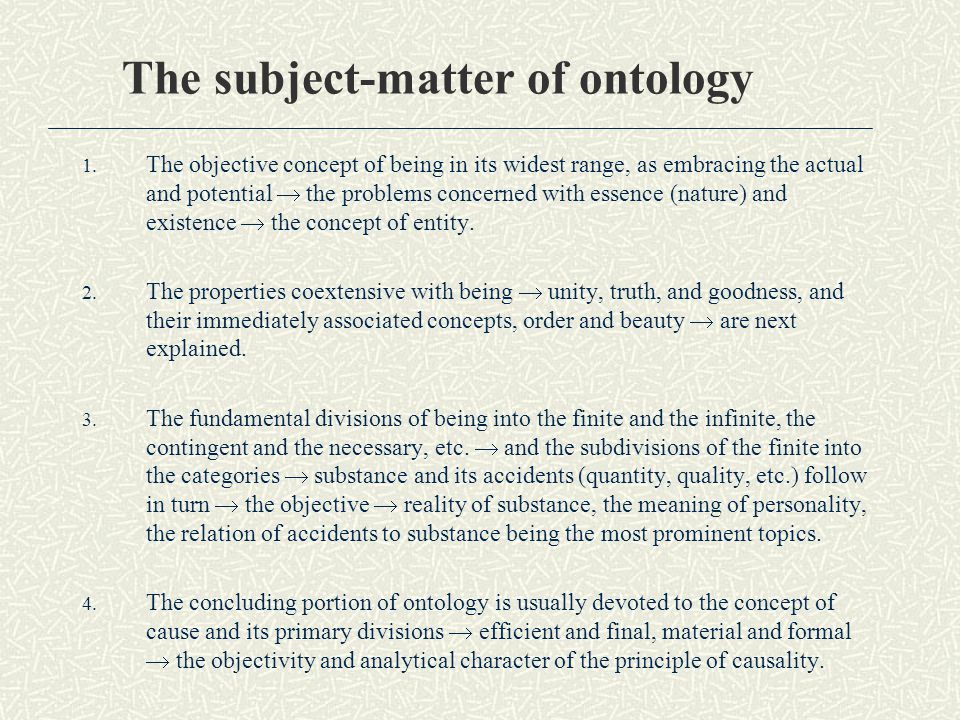 The subject-matter of ontology

1. The objective concept of being in its widest range, as embracing the actual and potential $\rightarrow$ the problems concerned with essence (nature) and existence $\rightarrow$ the concept of entity.

2. The properties coextensive with being $\rightarrow$ unity, truth, and goodness, and their immediately associated concepts, order and beauty $\rightarrow$ are next explained.

3. The fundamental divisions of being into the finite and the infinite, the contingent and the necessary, etc. $\rightarrow$ and the subdivisions of the finite into the categories $\rightarrow$ substance and its accidents (quantity, quality, etc.) follow in turn $\rightarrow$ the objective $\rightarrow$ reality of substance, the meaning of personality, the relation of accidents to substance being the most prominent topics.

4. The concluding portion of ontology is usually devoted to the concept of cause and its primary divisions $\rightarrow$ efficient and final, material and formal $\rightarrow$ the objectivity and analytical character of the principle of causality.